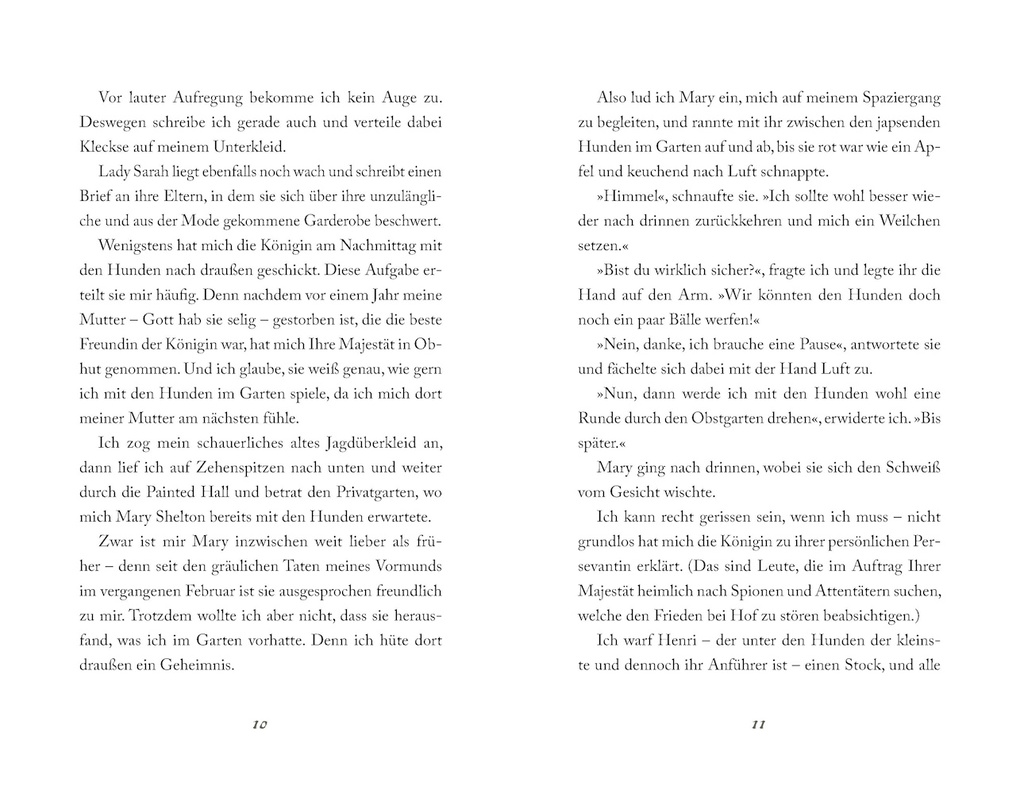 Vor lauter Aufregung bekomme ich kein Auge zu. Deswegen schreibe ich gerade auch und verteile dabei Kleckse auf meinem Unterkleid.

Lady Sarah liegt ebenfalls noch wach und schreibt einen Brief an ihre Eltern, in dem sie sich über ihre unzulängliche und aus der Mode gekommene Garderobe beschwert.

Wenigstens hat mich die Königin am Nachmittag mit den Hunden nach draußen geschickt. Diese Aufgabe erteilt sie mir häufig. Denn nachdem vor einem Jahr meine Mutter – Gott hab sie selig – gestorben ist, die die beste Freundin der Königin war, hat mich Ihre Majestät in Obhut genommen. Und ich glaube, sie weiß genau, wie gern ich mit den Hunden im Garten spiele, da ich mich dort meiner Mutter am nächsten fühle.

Ich zog mein schauerliches altes Jagdüberkleid an, dann lief ich auf Zehenspitzen nach unten und weiter durch die Painted Hall und betrat den Privatgarten, wo mich Mary Shelton bereits mit den Hunden erwartete.

Zwar ist mir Mary inzwischen weit lieber als früher – denn seit den gräulichen Taten meines Vormunds im vergangenen Februar ist sie ausgesprochen freundlich zu mir. Trotzdem wollte ich aber nicht, dass sie herausfand, was ich im Garten vorhatte. Denn ich hüte dort draußen ein Geheimnis.

10

Also lud ich Mary ein, mich auf meinem Spaziergang zu begleiten, und rannte mit ihr zwischen den japsenden Hunden im Garten auf und ab, bis sie rot war wie ein Apfel und keuchend nach Luft schnappte.

»Himmel«, schnaufte sie. »Ich sollte wohl besser wieder nach drinnen zurückkehren und mich ein Weilchen setzen.«

»Bist du wirklich sicher?«, fragte ich und legte ihr die Hand auf den Arm. »Wir könnten den Hunden doch noch ein paar Bälle werfen!«

»Nein, danke, ich brauche eine Pause«, antwortete sie und fächelte sich dabei mit der Hand Luft zu.

»Nun, dann werde ich mit den Hunden wohl eine Runde durch den Obstgarten drehen«, erwiderte ich. »Bis später.«

Mary ging nach drinnen, wobei sie sich den Schweiß vom Gesicht wischte.

Ich kann recht gerissen sein, wenn ich muss – nicht grundlos hat mich die Königin zu ihrer persönlichen Persevantin erklärt. (Das sind Leute, die im Auftrag Ihrer Majestät heimlich nach Spionen und Attentätern suchen, welche den Frieden bei Hof zu stören beabsichtigen.)

Ich warf Henri – der unter den Hunden der kleinste und dennoch ihr Anführer ist – einen Stock, und alle

11